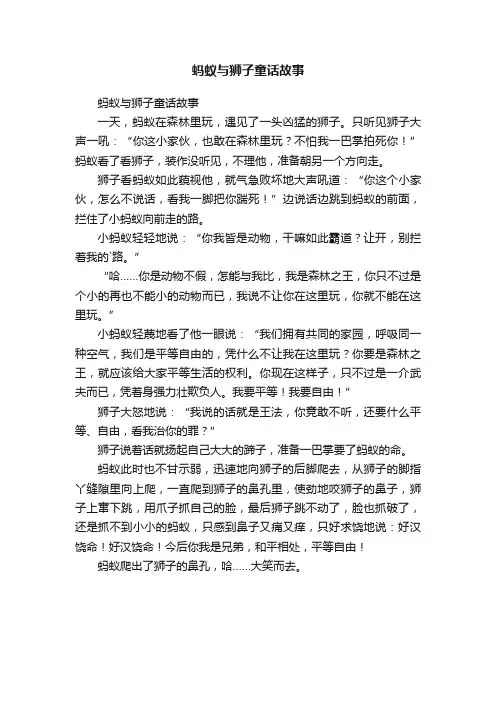 蚂蚁与狮子童话故事

蚂蚁与狮子童话故事

一天，蚂蚁在森林里玩，遇见了一头凶猛的狮子。只听见狮子大声一吼：“你这小家伙，也敢在森林里玩？不怕我一巴掌拍死你！”蚂蚁看了看狮子，装作没听见，不理他，准备朝另一个方向走。

狮子看蚂蚁如此藐视他，就气急败坏地大声吼道：“你这个小家伙，怎么不说话，看我一脚把你踹死！”边说话边跳到蚂蚁的前面，拦住了小蚂蚁向前走的路。

小蚂蚁轻轻地说：“你我皆是动物，干嘛如此霸道？让开，别拦着我的`路。”

“哈......你是动物不假，怎能与我比，我是森林之王，你只不过是个小的再也不能小的动物而已，我说不让你在这里玩，你就不能在这里玩。”

小蚂蚁轻蔑地看了他一眼说：“我们拥有共同的家园，呼吸同一种空气，我们是平等自由的，凭什么不让我在这里玩？你要是森林之王，就应该给大家平等生活的权利。你现在这样子，只不过是一介武夫而已，凭着身强力壮欺负人。我要平等！我要自由！”

狮子大怒地说：“我说的话就是王法，你竟敢不听，还要什么平等、自由，看我治你的罪？”

狮子说着话就扬起自己大大的蹄子，准备一巴掌要了蚂蚁的命。

蚂蚁此时也不甘示弱，迅速地向狮子的后脚爬去，从狮子的脚指丫缝隙里向上爬，一直爬到狮子的鼻孔里，使劲地咬狮子的鼻子，狮子上窜下跳，用爪子抓自己的脸，最后狮子跳不动了，脸也抓破了，还是抓不到小小的蚂蚁，只感到鼻子又痛又痒，只好求饶地说：好汉饶命！好汉饶命！今后你我是兄弟，和平相处，平等自由！

蚂蚁爬出了狮子的鼻孔，哈......大笑而去。